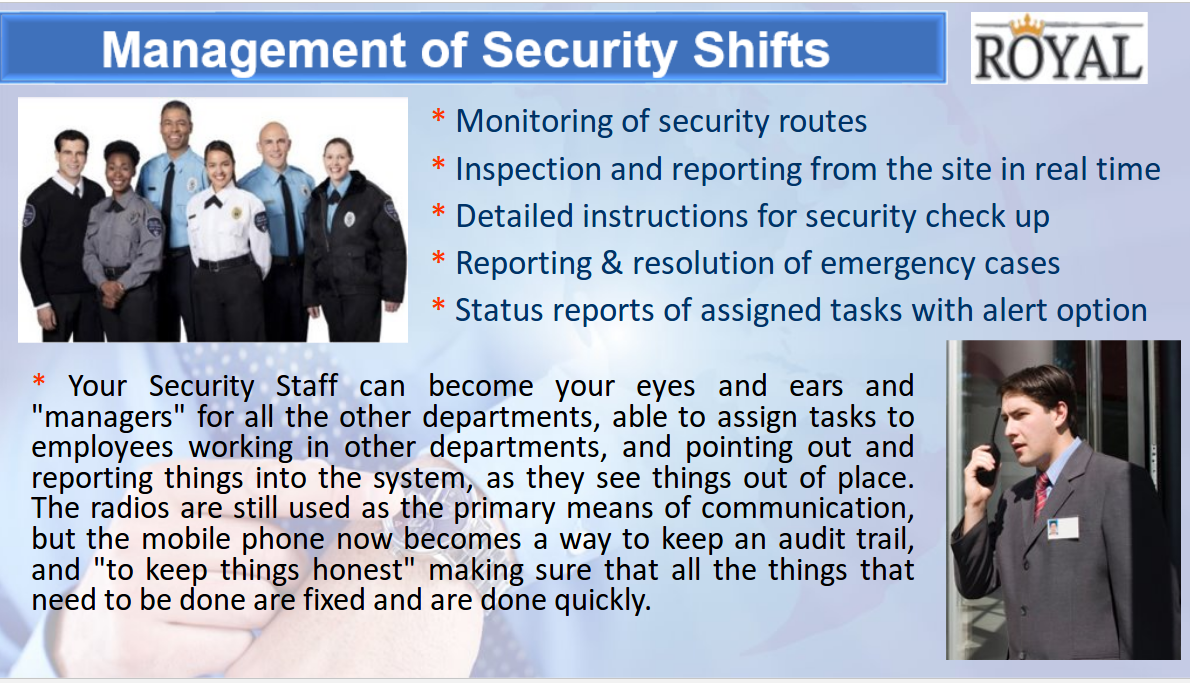 Management of Security Shifts

ROYAL

* Monitoring of security routes
* Inspection and reporting from the site in real time
* Detailed instructions for security check up
* Reporting & resolution of emergency cases
* Status reports of assigned tasks with alert option

* Your Security Staff can become your eyes and ears and "managers" for all the other departments, able to assign tasks to employees working in other departments, and pointing out and reporting things into the system, as they see things out of place. The radios are still used as the primary means of communication, but the mobile phone now becomes a way to keep an audit trail, and "to keep things honest" making sure that all the things that need to be done are fixed and are done quickly.